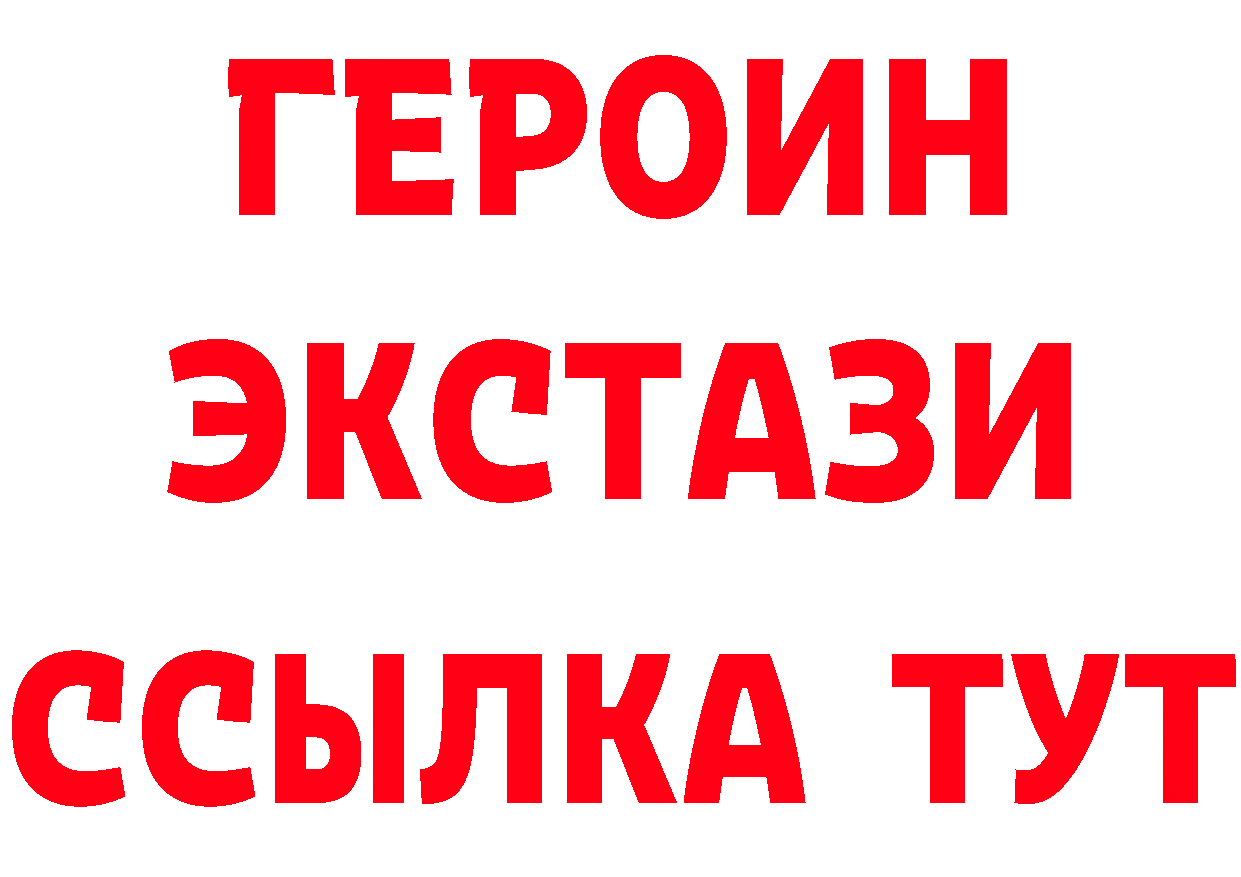 ГЕРОИН ЭКСТАЗИ ССЫЛКА ТУТ